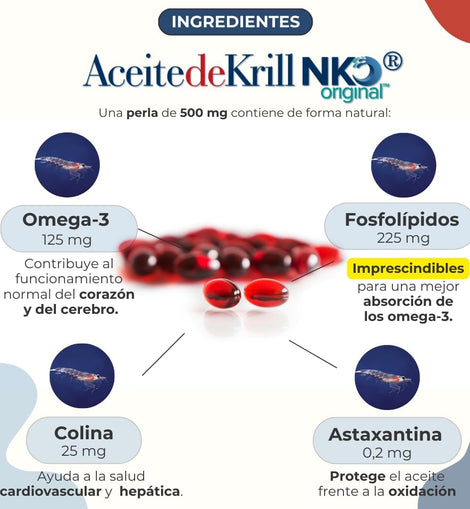 INGREDIENTES

AceitedeKrill NKO®
original™

Una perla de 500 mg contiene de forma natural:

Omega-3
125 mg

Contribuye al funcionamiento normal del corazón y del cerebro.

Fosfolípidos
225 mg

Imprescindibles para una mejor absorción de los omega-3.

Colina
25 mg

Ayuda a la salud cardiovascular y hepática.

Astaxantina
0,2 mg

Protege el aceite frente a la oxidación